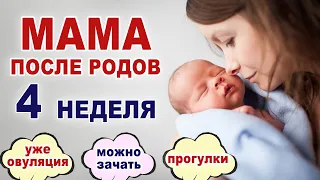 МАМА
ПОСЛЕ РОДОВ
4 НЕДЕЛЯ

уже овуляция

можно зачать

прогулки